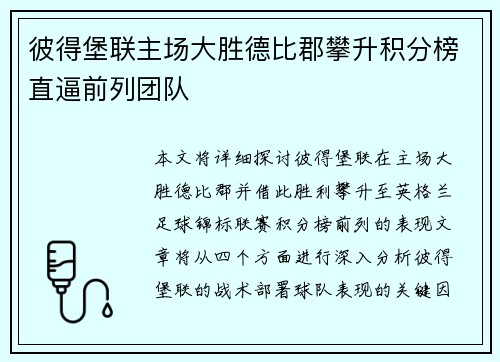 彼得堡联主场大胜德比郡攀升积分榜直逼前列团队

本文将详细探讨彼得堡联在主场大胜德比郡并借此胜利攀升至英格兰足球锦标联赛积分榜前列的表现文章将从四个方面进行深入分析彼得堡联的战术部署球队表现的关键因